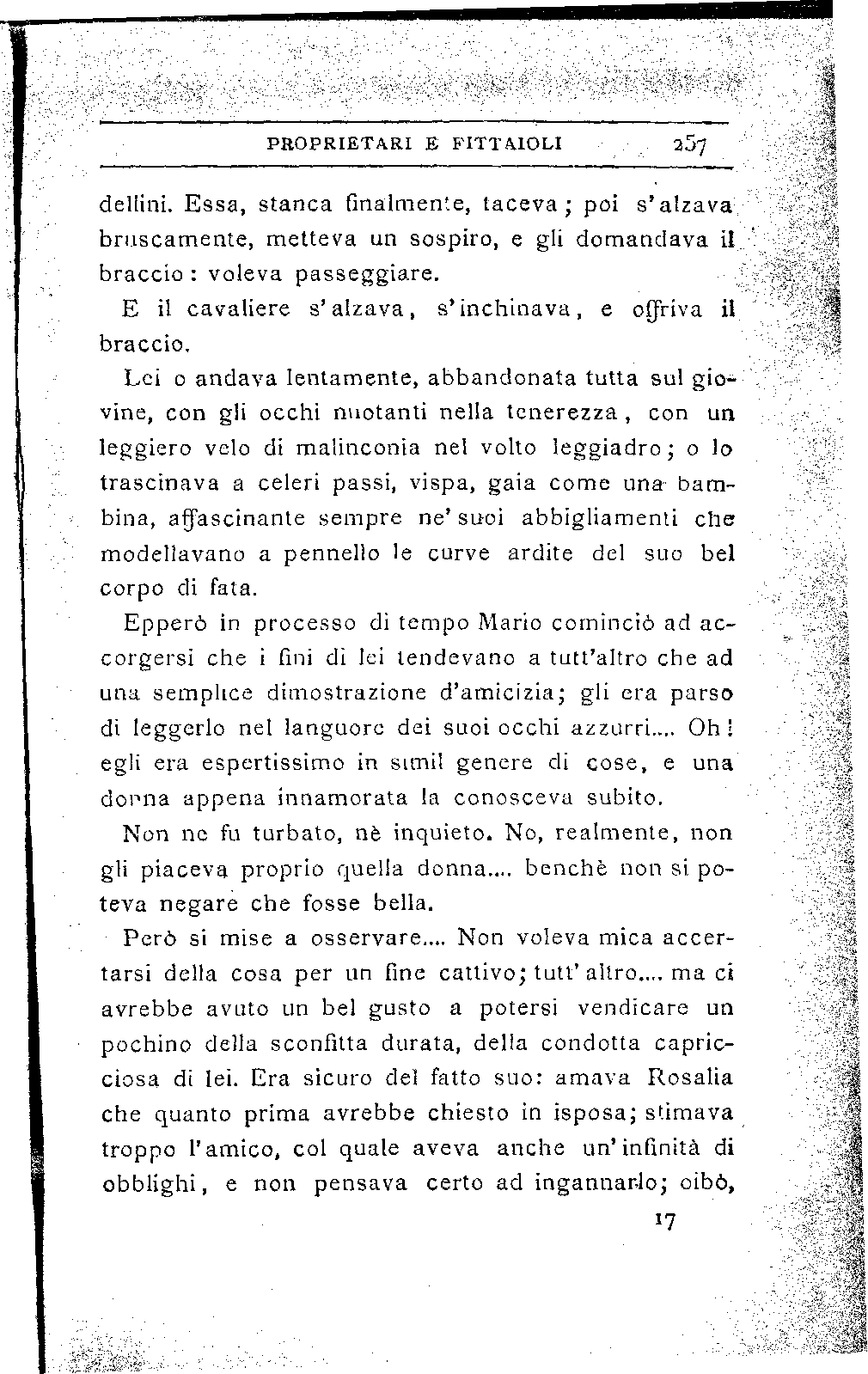 PROPRIETARI E FITTAIOLI 257

dellini. Essa, stanca finalmente, taceva; poi s'alzava bruscamente, metteva un sospiro, e gli domandava il braccio: voleva passeggiare.

E il cavaliere s'alzava, s'inchinava, e offriva il braccio.

Lei o andava lentamente, abbandonata tutta sul giovine, con gli occhi nuotanti nella tenerezza, con un leggiero velo di malinconia nel volto leggiadro; o lo trascinava a celeri passi, vispa, gaia come una bambina, affascinante sempre ne' suoi abbigliamenti che modellavano a pennello le curve ardite del suo bel corpo di fata.

Epperò in processo di tempo Mario cominciò ad accorgersi che i fini di lei tendevano a tutt'altro che ad una semplice dimostrazione d'amicizia; gli era parso di leggerlo nel languore dei suoi occhi azzurri.... Oh! egli era espertissimo in simil genere di cose, e una donna appena innamorata la conosceva subito.

Non ne fu turbato, nè inquieto. No, realmente, non gli piaceva proprio quella donna.... benchè non si poteva negare che fosse bella.

Però si mise a osservare.... Non voleva mica accertarsi della cosa per un fine cattivo; tutt'altro.... ma ci avrebbe avuto un bel gusto a potersi vendicare un pochino della sconfitta durata, della condotta capricciosa di lei. Era sicuro del fatto suo: amava Rosalia che quanto prima avrebbe chiesto in isposa; stimava troppo l'amico, col quale aveva anche un'infinità di obblighi, e non pensava certo ad ingannarlo; oibò,

17